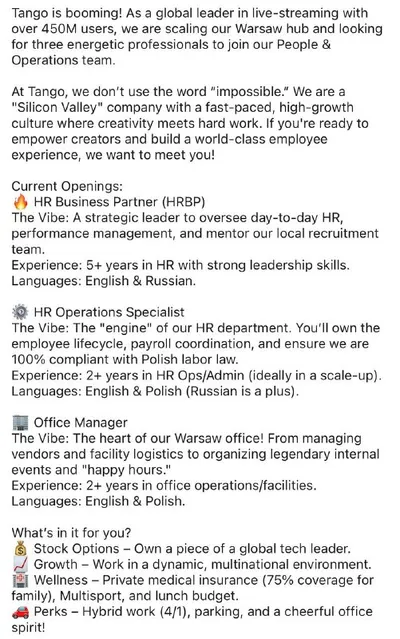 Tango is booming! As a global leader in live-streaming with over 450M users, we are scaling our Warsaw hub and looking for three energetic professionals to join our People & Operations team.

At Tango, we don't use the word "impossible." We are a "Silicon Valley" company with a fast-paced, high-growth culture where creativity meets hard work. If you're ready to empower creators and build a world-class employee experience, we want to meet you!

Current Openings:
🔥 HR Business Partner (HRBP)
The Vibe: A strategic leader to oversee day-to-day HR, performance management, and mentor our local recruitment team.
Experience: 5+ years in HR with strong leadership skills.
Languages: English & Russian.

⚙️ HR Operations Specialist
The Vibe: The "engine" of our HR department. You'll own the employee lifecycle, payroll coordination, and ensure we are 100% compliant with Polish labor law.
Experience: 2+ years in HR Ops/Admin (ideally in a scale-up).
Languages: English & Polish (Russian is a plus).

🏢 Office Manager
The Vibe: The heart of our Warsaw office! From managing vendors and facility logistics to organizing legendary internal events and "happy hours."
Experience: 2+ years in office operations/facilities.
Languages: English & Polish.

What's in it for you?
💰 Stock Options – Own a piece of a global tech leader.
📈 Growth – Work in a dynamic, multinational environment.
🏥 Wellness – Private medical insurance (75% coverage for family), Multisport, and lunch budget.
🚗 Perks – Hybrid work (4/1), parking, and a cheerful office spirit!